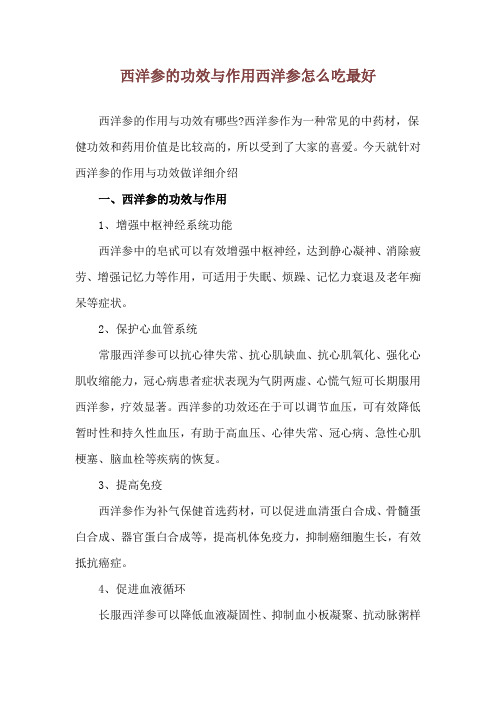 西洋参的功效与作用西洋参怎么吃最好

西洋参的作用与功效有哪些?西洋参作为一种常见的中药材，保健功效和药用价值是比较高的，所以受到了大家的喜爱。今天就针对西洋参的作用与功效做详细介绍

一、西洋参的功效与作用

1、增强中枢神经系统功能

西洋参中的皂甙可以有效增强中枢神经，达到静心凝神、消除疲劳、增强记忆力等作用，可适用于失眠、烦躁、记忆力衰退及老年痴呆等症状。

2、保护心血管系统

常服西洋参可以抗心律失常、抗心肌缺血、抗心肌氧化、强化心肌收缩能力，冠心病患者症状表现为气阴两虚、心慌气短可长期服用西洋参，疗效显著。西洋参的功效还在于可以调节血压，可有效降低暂时性和持久性血压，有助于高血压、心律失常、冠心病、急性心肌梗塞、脑血栓等疾病的恢复。

3、提高免疫

西洋参作为补气保健首选药材，可以促进血清蛋白合成、骨髓蛋白合成、器官蛋白合成等，提高机体免疫力，抑制癌细胞生长，有效抵抗癌症。

4、促进血液循环

长服西洋参可以降低血液凝固性、抑制血小板凝聚、抗动脉粥样